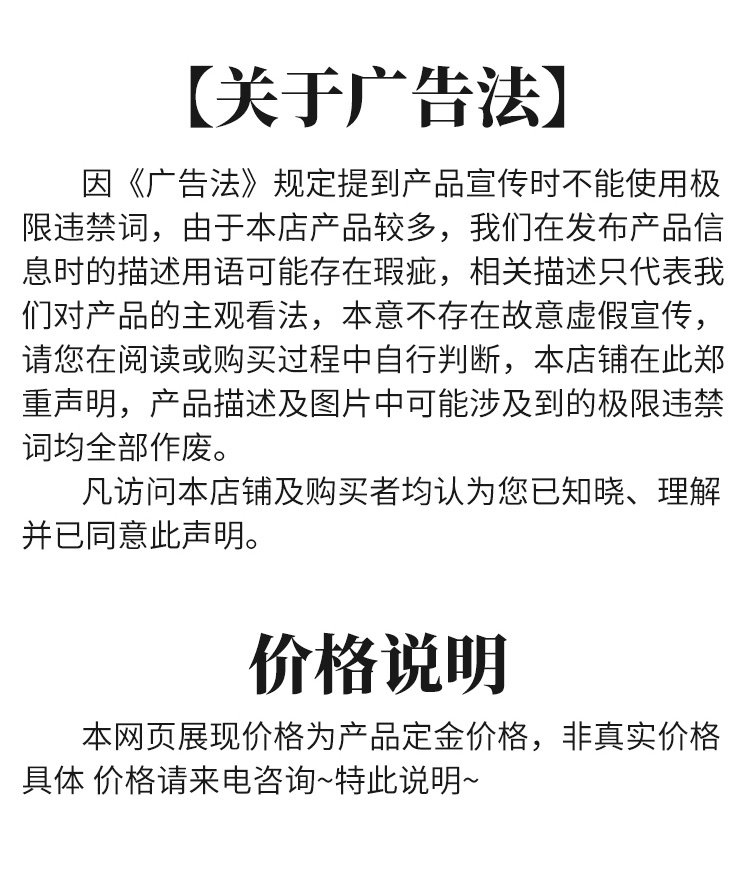 【关于广告法】

因《广告法》规定提到产品宣传时不能使用极限违禁词，由于本店产品较多，我们在发布产品信息时的描述用语可能存在瑕疵，相关描述只代表我们对产品的主观看法，本意不存在故意虚假宣传，请您在阅读或购买过程中自行判断，本店铺在此郑重声明，产品描述及图片中可能涉及到的极限违禁词均全部作废。

凡访问本店铺及购买者均认为您已知晓、理解并已同意此声明。

价格说明

本网页展现价格为产品定金价格，非真实价格具体 价格请来电咨询~特此说明~